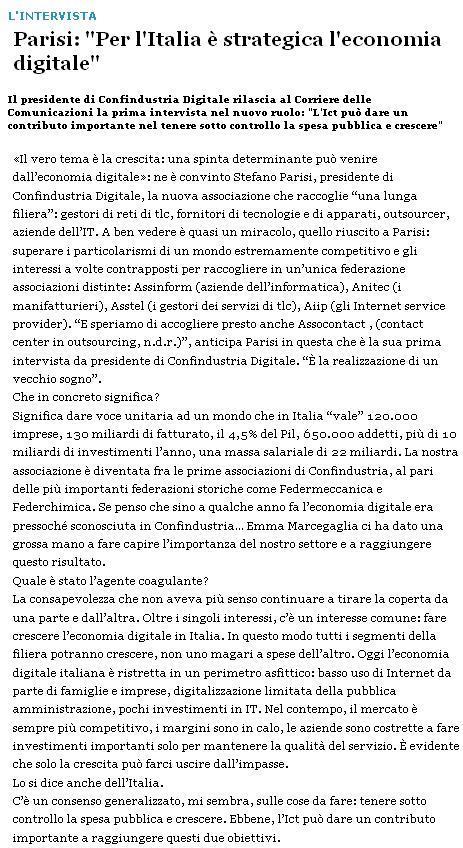 L'INTERVISTA

Parisi: "Per l'Italia è strategica l'economia digitale"

Il presidente di Confindustria Digitale rilascia al Corriere delle Comunicazioni la prima intervista nel nuovo ruolo: "L'Ict può dare un contributo importante nel tenere sotto controllo la spesa pubblica e crescere"

«Il vero tema è la crescita: una spinta determinante può venire dall'economia digitale»: ne è convinto Stefano Parisi, presidente di Confindustria Digitale, la nuova associazione che raccoglie "una lunga filiera": gestori di reti di tlc, fornitori di tecnologie e di apparati, outsourcer, aziende dell'IT. A ben vedere è quasi un miracolo, quello riuscito a Parisi: superare i particolarismi di un mondo estremamente competitivo e gli interessi a volte contrapposti per raccogliere in un'unica federazione associazioni distinte: Assinform (aziende dell'informatica), Anitec (i manifatturieri), Asstel (i gestori dei servizi di tlc), Aiip (gli Internet service provider). "E speriamo di accogliere presto anche Assocontact , (contact center in outsourcing, n.d.r.)", anticipa Parisi in questa che è la sua prima intervista da presidente di Confindustria Digitale. "È la realizzazione di un vecchio sogno".
Che in concreto significa?
Significa dare voce unitaria ad un mondo che in Italia "vale" 120.000 imprese, 130 miliardi di fatturato, il 4,5% del Pil, 650.000 addetti, più di 10 miliardi di investimenti l'anno, una massa salariale di 22 miliardi. La nostra associazione è diventata fra le prime associazioni di Confindustria, al pari delle più importanti federazioni storiche come Federmeccanica e Federchimica. Se penso che sino a qualche anno fa l'economia digitale era pressoché sconosciuta in Confindustria... Emma Marcegaglia ci ha dato una grossa mano a fare capire l'importanza del nostro settore e a raggiungere questo risultato.
Quale è stato l'agente coagulante?
La consapevolezza che non aveva più senso continuare a tirare la coperta da una parte e dall'altra. Oltre i singoli interessi, c'è un interesse comune: fare crescere l'economia digitale in Italia. In questo modo tutti i segmenti della filiera potranno crescere, non uno magari a spese dell'altro. Oggi l'economia digitale italiana è ristretta in un perimetro asfittico: basso uso di Internet da parte di famiglie e imprese, digitalizzazione limitata della pubblica amministrazione, pochi investimenti in IT. Nel contempo, il mercato è sempre più competitivo, i margini sono in calo, le aziende sono costrette a fare investimenti importanti solo per mantenere la qualità del servizio. È evidente che solo la crescita può farci uscire dall'impasse.
Lo si dice anche dell'Italia.
C'è un consenso generalizzato, mi sembra, sulle cose da fare: tenere sotto controllo la spesa pubblica e crescere. Ebbene, l'Ict può dare un contributo importante a raggiungere questi due obiettivi.